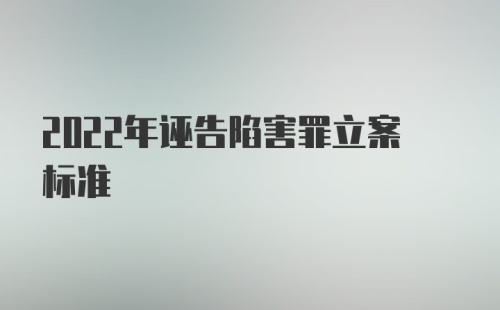 2022年诬告陷害罪立案标准